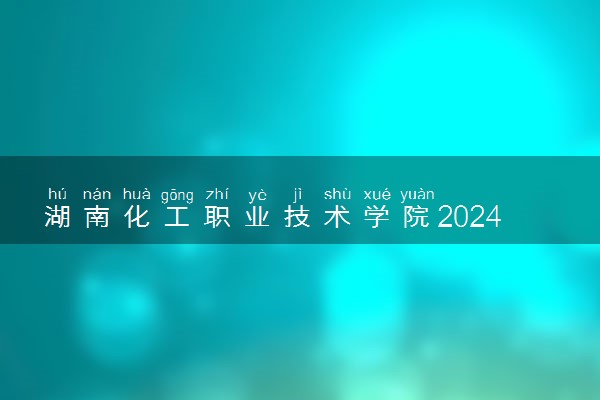 hú nán huà gōng zhí yè jì shù xué yuàn
湖南化工职业技术学院2024